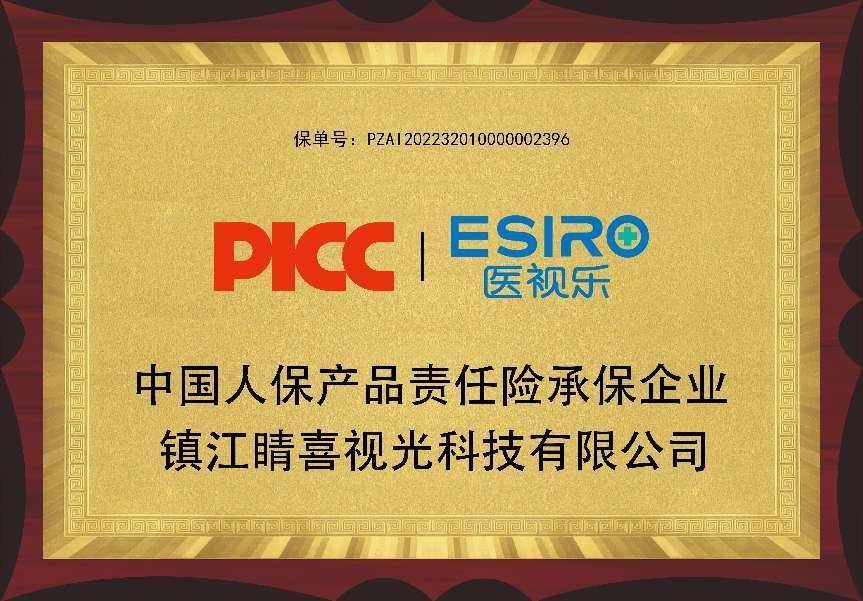 保单号：PZAI202232010000002396

PICC | ESIRO
医视乐

中国人保产品责任险承保企业
镇江睛喜视光科技有限公司